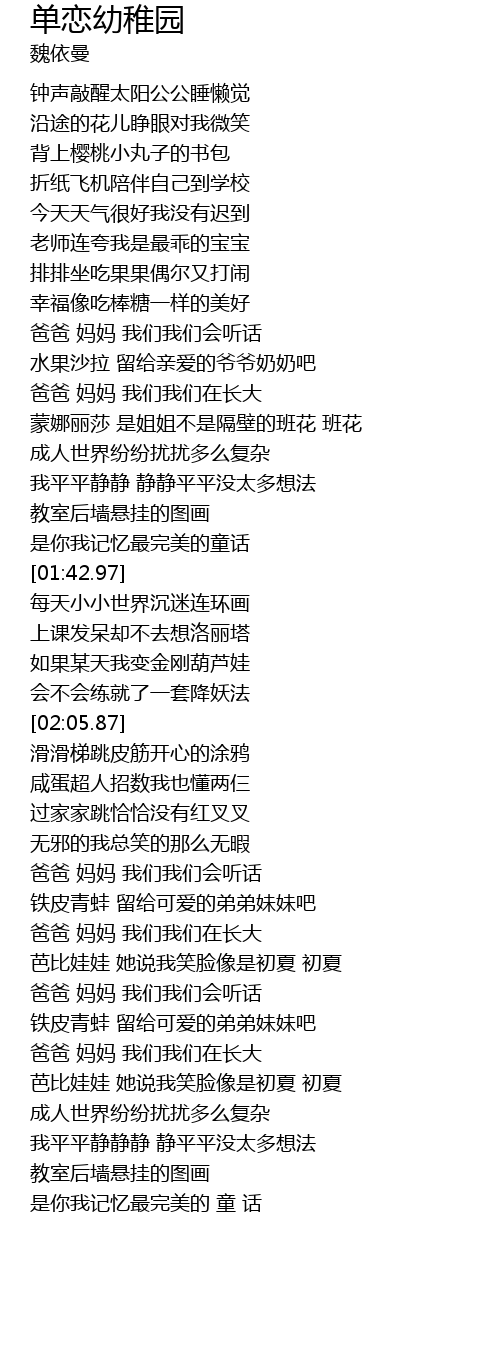 单恋幼稚园
魏依曼

钟声敲醒太阳公公睡懒觉
沿途的花儿睁眼对我微笑
背上樱桃小丸子的书包
折纸飞机陪伴自己到学校
今天天气很好我没有迟到
老师连夸我是最乖的宝宝
排排坐吃果果偶尔又打闹
幸福像吃棒糖一样的美好
爸爸 妈妈 我们我们会听话
水果沙拉 留给亲爱的爷爷奶奶吧
爸爸 妈妈 我们我们在长大
蒙娜丽莎 是姐姐不是隔壁的班花 班花
成人世界纷纷扰扰多么复杂
我平平静静 静静平平没太多想法
教室后墙悬挂的图画
是你我记忆最完美的童话
[01:42.97]
每天小小世界沉迷连环画
上课发呆却不去想洛丽塔
如果某天我变金刚葫芦娃
会不会练就了一套降妖法
[02:05.87]
滑滑梯跳皮筋开心的涂鸦
咸蛋超人招数我也懂两仨
过家家跳恰恰没有红叉叉
无邪的我总笑的那么无暇
爸爸 妈妈 我们我们会听话
铁皮青蛙 留给可爱的弟弟妹妹吧
爸爸 妈妈 我们我们在长大
芭比娃娃 她说我笑脸像是初夏 初夏
爸爸 妈妈 我们我们会听话
铁皮青蛙 留给可爱的弟弟妹妹吧
爸爸 妈妈 我们我们在长大
芭比娃娃 她说我笑脸像是初夏 初夏
成人世界纷纷扰扰多么复杂
我平平静静静 静平平没太多想法
教室后墙悬挂的图画
是你我记忆最完美的 童 话